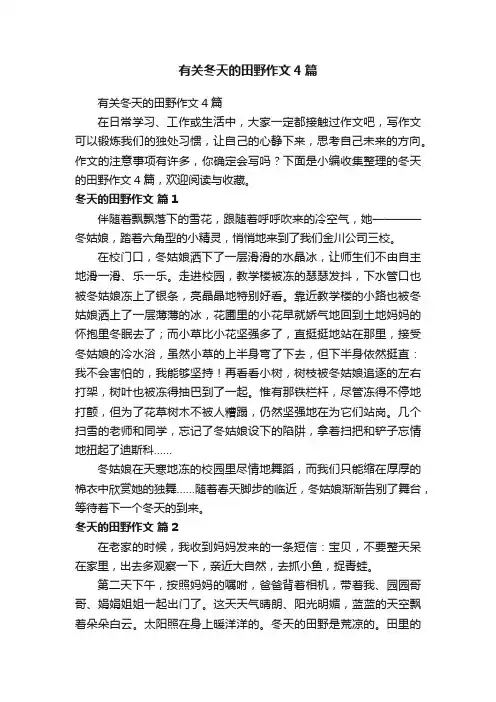 有关冬天的田野作文4篇

有关冬天的田野作文4篇

在日常学习、工作或生活中，大家一定都接触过作文吧，写作文可以锻炼我们的独处习惯，让自己的心静下来，思考自己未来的方向。作文的注意事项有许多，你确定会写吗？下面是小编收集整理的冬天的田野作文4篇，欢迎阅读与收藏。

冬天的田野作文 篇1

伴随着飘飘落下的雪花，跟随着呼呼吹来的冷空气，她————冬姑娘，踏着六角型的小精灵，悄悄地来到了我们金川公司三校。

在校门口，冬姑娘洒下了一层滑滑的水晶冰，让师生们不由自主地滑一滑、乐一乐。走进校园，教学楼被冻的瑟瑟发抖，下水管口也被冬姑娘冻上了银条，亮晶晶地特别好看。靠近教学楼的小路也被冬姑娘洒上了一层薄薄的冰，花圃里的小花早就娇气地回到土地妈妈的怀抱里冬眠去了；而小草比小花坚强多了，直挺挺地站在那里，接受冬姑娘的冷水浴，虽然小草的上半身弯了下去，但下半身依然挺直：我不会害怕的，我能够坚持！再看看小树，树枝被冬姑娘追逐的左右打架，树叶也被冻得抽巴到了一起。惟有那铁栏杆，尽管冻得不停地打颤，但为了花草树木不被人糟蹋，仍然坚强地在为它们站岗。几个扫雪的老师和同学，忘记了冬姑娘设下的陷阱，拿着扫把和铲子忘情地扭起了迪斯科……

冬姑娘在天寒地冻的校园里尽情地舞蹈，而我们只能缩在厚厚的棉衣中欣赏她的独舞……随着春天脚步的临近，冬姑娘渐渐告别了舞台，等待着下一个冬天的到来。

冬天的田野作文 篇2

在老家的时候，我收到妈妈发来的一条短信：宝贝，不要整天呆在家里，出去多观察一下，亲近大自然，去抓小鱼，捉青蛙。

第二天下午，按照妈妈的嘱咐，爸爸背着相机，带着我、园园哥哥、娟娟姐姐一起出门了。这天天气晴朗、阳光明媚，蓝蓝的天空飘着朵朵白云。太阳照在身上暖洋洋的。冬天的田野是荒凉的。田里的